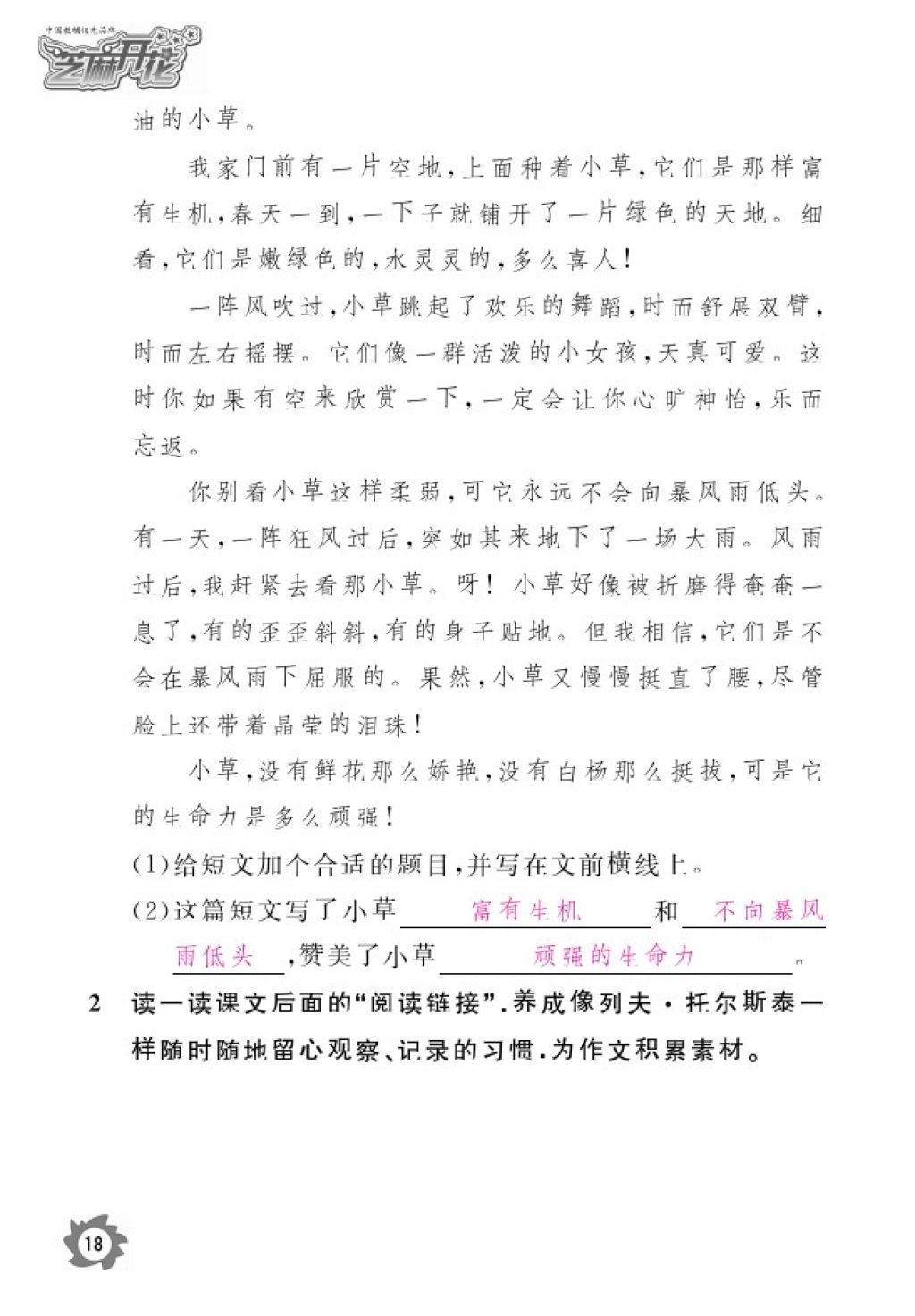 中国教辅优先品牌
芝麻开花

油的小草。

我家门前有一片空地，上面种着小草，它们是那样富有生机，春天一到，一下子就铺开了一片绿色的天地。细看，它们是嫩绿色的，水灵灵的，多么喜人！

一阵风吹过，小草跳起了欢乐的舞蹈，时而舒展双臂，时而左右摇摆。它们像一群活泼的小女孩，天真可爱。这时你如果有空来欣赏一下，一定会让你心旷神怡，乐而忘返。

你别看小草这样柔弱，可它永远不会向暴风雨低头。有一天，一阵狂风过后，突如其来地下了一场大雨。风雨过后，我赶紧去看那小草。呀！小草好像被折磨得奄奄一息了，有的歪歪斜斜，有的身子贴地。但我相信，它们是不会在暴风雨下屈服的。果然，小草又慢慢挺直了腰，尽管脸上还带着晶莹的泪珠！

小草，没有鲜花那么娇艳，没有白杨那么挺拔，可是它的生命力是多么顽强！

(1)给短文加个合适的题目，并写在文前横线上。

(2)这篇短文写了小草 富有生机 和 不向暴风雨低头，赞美了小草 顽强的生命力。

2 读一读课文后面的“阅读链接”，养成像列夫·托尔斯泰一样随时随地留心观察、记录的习惯，为作文积累素材。

18